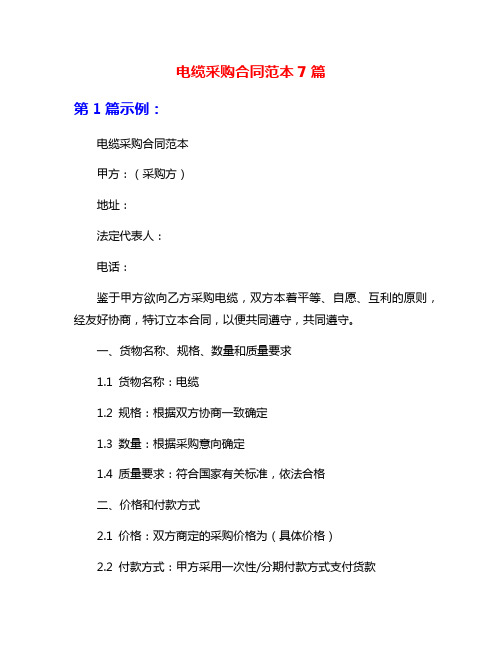 电缆采购合同范本 7 篇

第 1 篇示例：

电缆采购合同范本

甲方：（采购方）

地址：

法定代表人：

电话：

鉴于甲方欲向乙方采购电缆，双方本着平等、自愿、互利的原则，经友好协商，特订立本合同，以便共同遵守，共同遵守。

一、货物名称、规格、数量和质量要求

1.1 货物名称：电缆

1.2 规格：根据双方协商一致确定

1.3 数量：根据采购意向确定

1.4 质量要求：符合国家有关标准，依法合格

二、价格和付款方式

2.1 价格：双方商定的采购价格为（具体价格）

2.2 付款方式：甲方采用一次性/分期付款方式支付货款